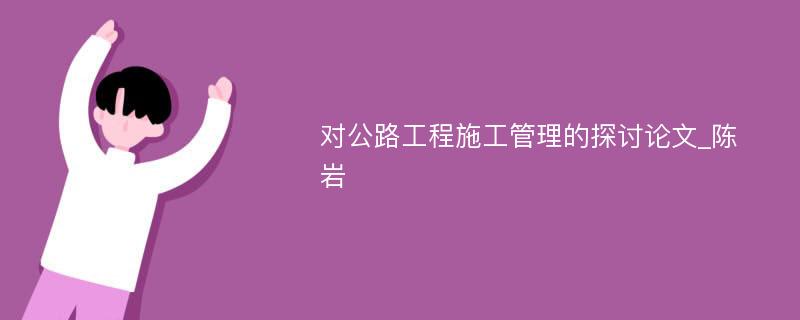 对公路工程施工管理的探讨论文_陈岩